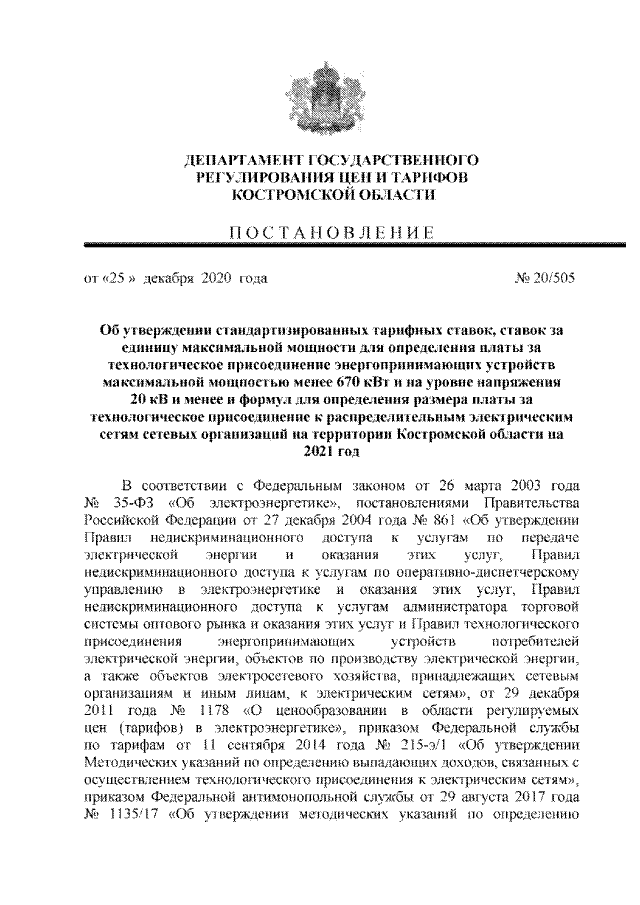 ДЕПАРТАМЕНТ ГОСУДАРСТВЕННОГО РЕГУЛИРОВАНИЯ ЦЕН И ТАРИФОВ КОСТРОМСКОЙ ОБЛАСТИ

ПОСТАНОВЛЕНИЕ

от «25 » декабря 2020 года № 20/505

Об утверждении стандартизированных тарифных ставок, ставок за единицу максимальной мощности для определения платы за технологическое присоединение энергопринимающих устройств максимальной мощностью менее 670 кВт и на уровне напряжения 20 кВ и менее и формул для определения размера платы за технологическое присоединение к распределительным электрическим сетям сетевых организаций на территории Костромской области на 2021 год

В соответствии с Федеральным законом от 26 марта 2003 года № 35-ФЗ «Об электроэнергетике», постановлениями Правительства Российской Федерации от 27 декабря 2004 года № 861 «Об утверждении Правил недискриминационного доступа к услугам по передаче электрической энергии и оказания этих услуг, Правил недискриминационного доступа к услугам по оперативно-диспетчерскому управлению в электроэнергетике и оказания этих услуг, Правил недискриминационного доступа к услугам администратора торговой системы оптового рынка и оказания этих услуг и Правил технологического присоединения энергопринимающих устройств потребителей электрической энергии, объектов по производству электрической энергии, а также объектов электросетевого хозяйства, принадлежащих сетевым организациям и иным лицам, к электрическим сетям», от 29 декабря 2011 года № 1178 «О ценообразовании в области регулируемых цен (тарифов) в электроэнергетике», приказом Федеральной службы по тарифам от 11 сентября 2014 года № 215-э/1 «Об утверждении Методических указаний по определению выпадающих доходов, связанных с осуществлением технологического присоединения к электрическим сетям», приказом Федеральной антимонопольной службы от 29 августа 2017 года № 1135/17 «Об утверждении методических указаний по определению